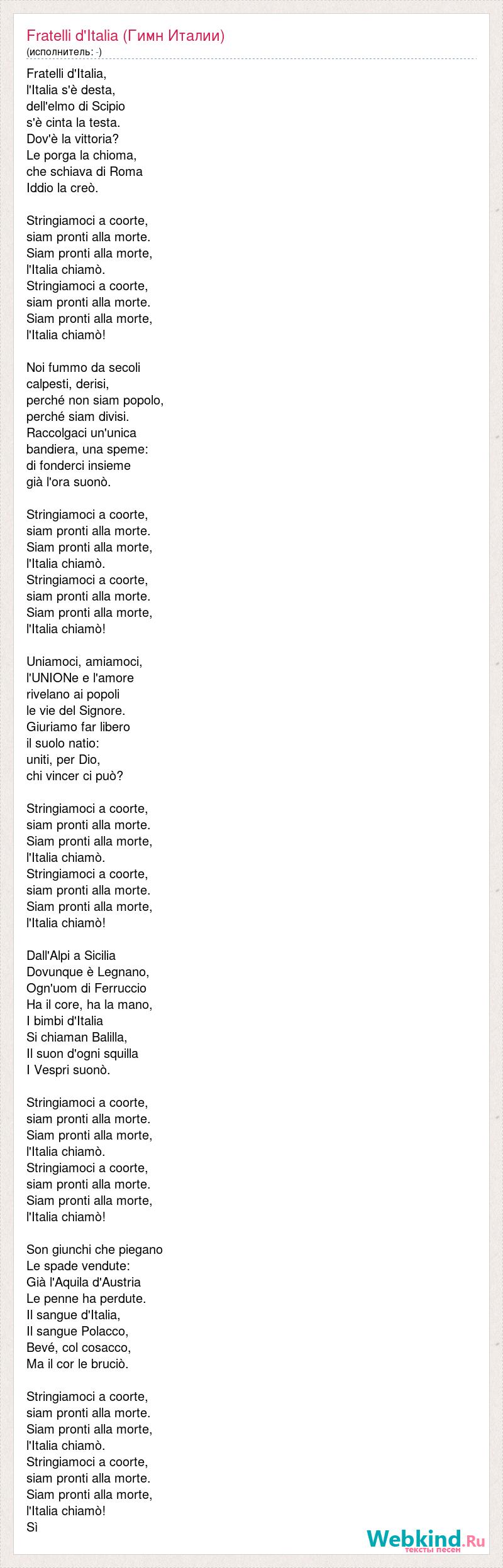 Fratelli d'Italia (Гимн Италии)
(исполнитель: -)

Fratelli d'Italia,
l'Italia s'è desta,
dell'elmo di Scipio
s'è cinta la testa.
Dov'è la vittoria?
Le porga la chioma,
che schiava di Roma
Iddio la creò.

Stringiamoci a coorte,
siam pronti alla morte.
Siam pronti alla morte,
l'Italia chiamò.
Stringiamoci a coorte,
siam pronti alla morte.
Siam pronti alla morte,
l'Italia chiamò!

Noi fummo da secoli
calpesti, derisi,
perché non siam popolo,
perché siam divisi.
Raccolgaci un'unica
bandiera, una speme:
di fonderci insieme
già l'ora suonò.

Stringiamoci a coorte,
siam pronti alla morte.
Siam pronti alla morte,
l'Italia chiamò.
Stringiamoci a coorte,
siam pronti alla morte.
Siam pronti alla morte,
l'Italia chiamò!

Uniamoci, amiamoci,
l'UNIONe e l'amore
rivelano ai popoli
le vie del Signore.
Giuriamo far libero
il suolo natio:
uniti, per Dio,
chi vincer ci può?

Stringiamoci a coorte,
siam pronti alla morte.
Siam pronti alla morte,
l'Italia chiamò.
Stringiamoci a coorte,
siam pronti alla morte.
Siam pronti alla morte,
l'Italia chiamò!

Dall'Alpi a Sicilia
Dovunque è Legnano,
Ogn'uom di Ferruccio
Ha il core, ha la mano,
I bimbi d'Italia
Si chiaman Balilla,
Il suon d'ogni squilla
I Vespri suonò.

Stringiamoci a coorte,
siam pronti alla morte.
Siam pronti alla morte,
l'Italia chiamò.
Stringiamoci a coorte,
siam pronti alla morte.
Siam pronti alla morte,
l'Italia chiamò!

Son giunchi che piegano
Le spade vendute:
Già l'Aquila d'Austria
Le penne ha perdute.
Il sangue d'Italia,
Il sangue Polacco,
Bevé, col cosacco,
Ma il cor le bruciò.

Stringiamoci a coorte,
siam pronti alla morte.
Siam pronti alla morte,
l'Italia chiamò.
Stringiamoci a coorte,
siam pronti alla morte.
Siam pronti alla morte,
l'Italia chiamò!
Sì

Webkind.Ru
тексты песен